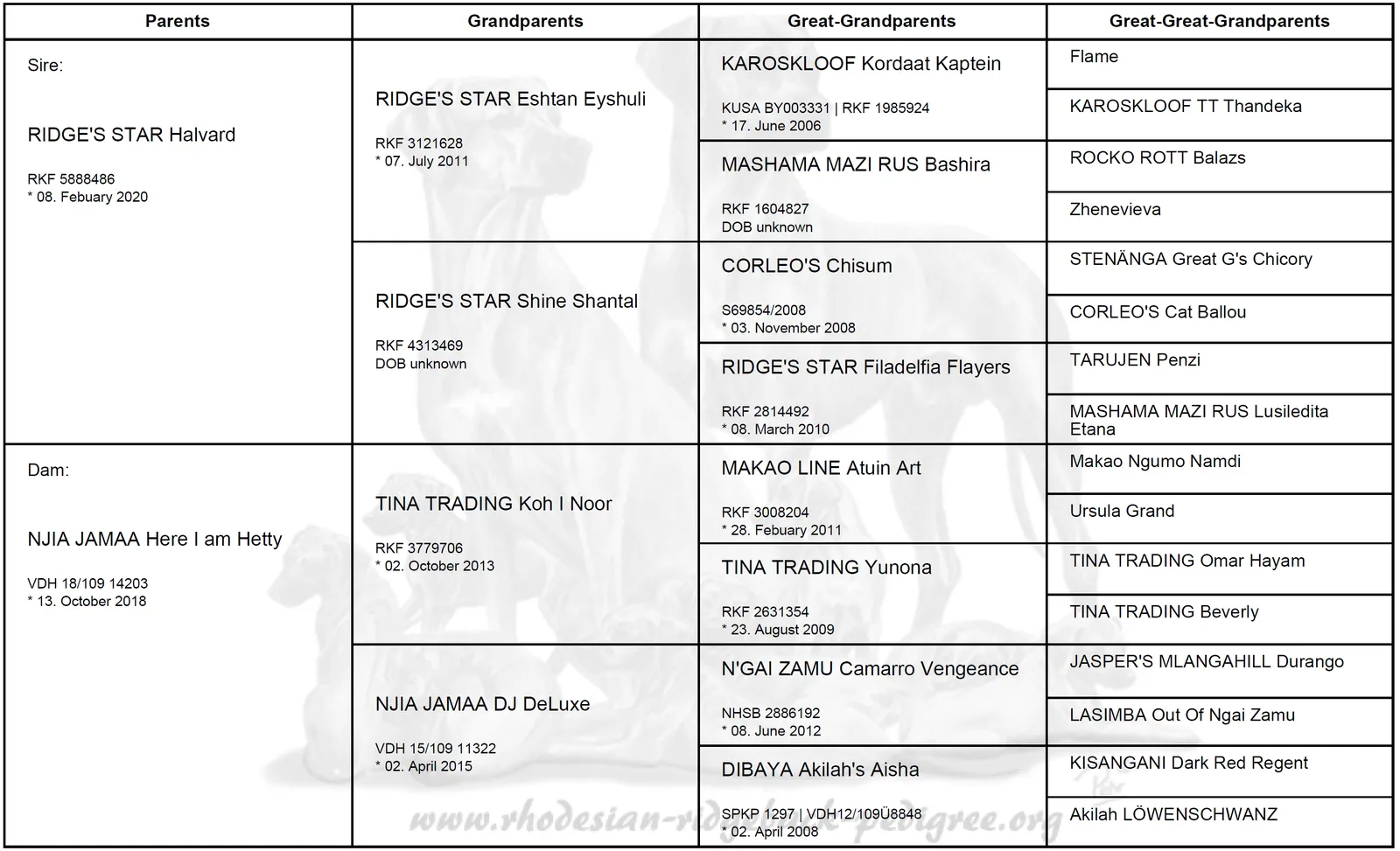 | Parents | Grandparents | Great-Grandparents | Great-Great-Grandparents |
|---|---|---|---|
| Sire: RIDGE'S STAR Halvard RKF 5888486 * 08. Febuary 2020 | RIDGE'S STAR Eshtan Eyshuli RKF 3121628 * 07. July 2011 | KAROSKLOOF Kordaat Kaptein KUSA BY003331 \| RKF 1985924 * 17. June 2006 | Flame |
| | | | KAROSKLOOF TT Thandeka |
| | | MASHAMA MAZI RUS Bashira RKF 1604827 DOB unknown | ROCKO ROTT Balazs |
| | | | Zhenevieva |
| | RIDGE'S STAR Shine Shantal RKF 4313469 DOB unknown | CORLEO'S Chisum S69854/2008 * 03. November 2008 | STENÄNGA Great G's Chicory |
| | | | CORLEO'S Cat Ballou |
| | | RIDGE'S STAR Filadelfia Flayers RKF 2814492 * 08. March 2010 | TARUJEN Penzi |
| | | | MASHAMA MAZI RUS Lusiledita Etana |
| Dam: NJIA JAMAA Here I am Hetty VDH 18/109 14203 * 13. October 2018 | TINA TRADING Koh I Noor RKF 3779706 * 02. October 2013 | MAKAO LINE Atuin Art RKF 3008204 * 28. Febuary 2011 | Makao Ngumo Namdi |
| | | | Ursula Grand |
| | | TINA TRADING Yunona RKF 2631354 * 23. August 2009 | TINA TRADING Omar Hayam |
| | | | TINA TRADING Beverly |
| | NJIA JAMAA DJ DeLuxe VDH 15/109 11322 * 02. April 2015 | N'GAI ZAMU Camarro Vengeance NHSB 2886192 * 08. June 2012 | JASPER'S MLANGAHILL Durango |
| | | | LASIMBA Out Of Ngai Zamu |
| | | DIBAYA Akilah's Aisha SPKP 1297 \| VDH12/109Ü8848 * 02. April 2008 | KISANGANI Dark Red Regent |
| | | | Akilah LÖWENSCHWANZ |

www.rhodesian-ridgeback-pedigree.org